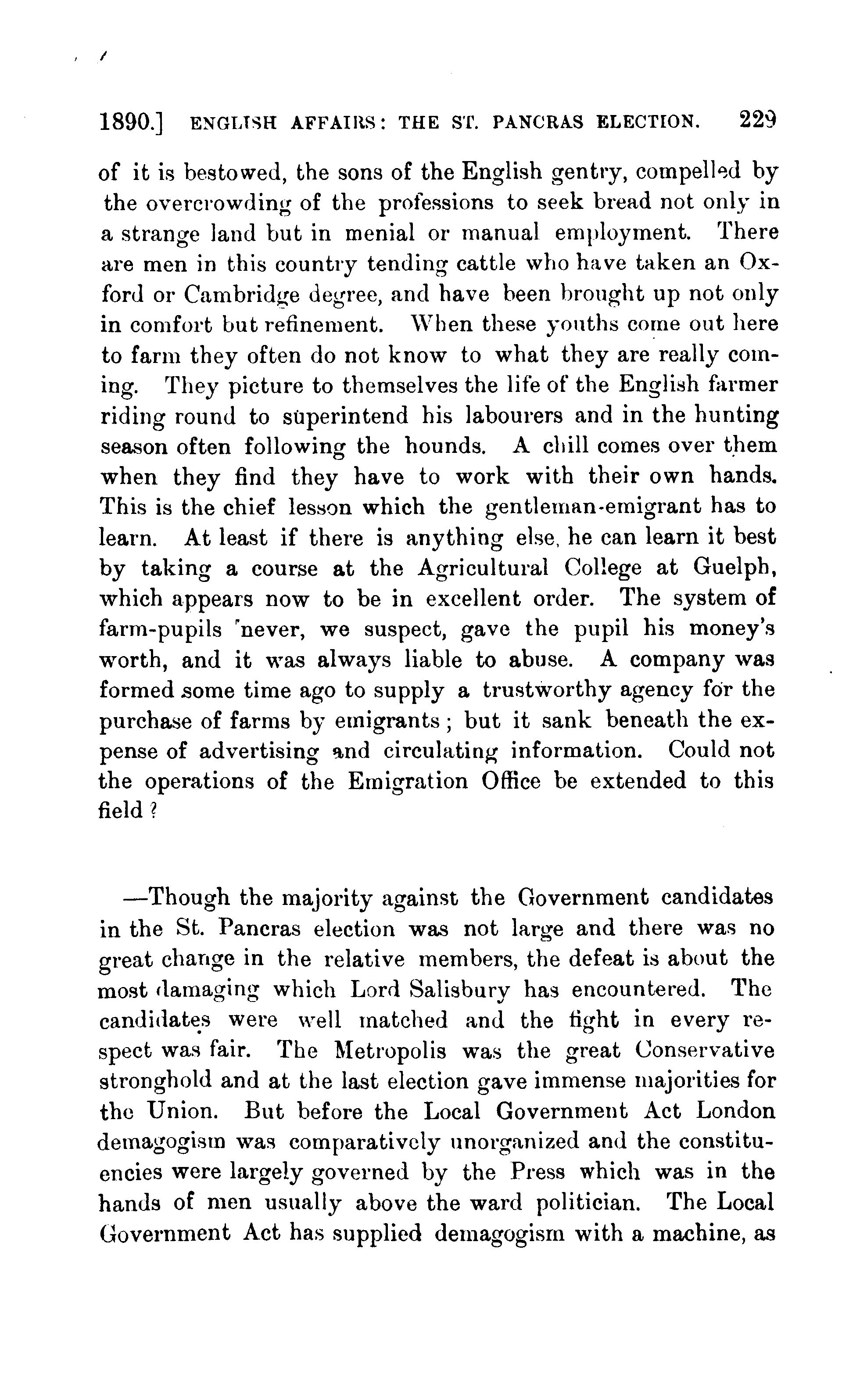 1890.] ENGLISH AFFAIRS: THE ST. PANCRAS ELECTION. 229

of it is bestowed, the sons of the English gentry, compelled by the overcrowding of the professions to seek bread not only in a strange land but in menial or manual employment. There are men in this country tending cattle who have taken an Oxford or Cambridge degree, and have been brought up not only in comfort but refinement. When these youths come out here to farm they often do not know to what they are really coming. They picture to themselves the life of the English farmer riding round to superintend his labourers and in the hunting season often following the hounds. A chill comes over them when they find they have to work with their own hands. This is the chief lesson which the gentleman-emigrant has to learn. At least if there is anything else, he can learn it best by taking a course at the Agricultural College at Guelph, which appears now to be in excellent order. The system of farm-pupils never, we suspect, gave the pupil his money's worth, and it was always liable to abuse. A company was formed some time ago to supply a trustworthy agency for the purchase of farms by emigrants; but it sank beneath the expense of advertising and circulating information. Could not the operations of the Emigration Office be extended to this field?

—Though the majority against the Government candidates in the St. Pancras election was not large and there was no great change in the relative members, the defeat is about the most damaging which Lord Salisbury has encountered. The candidates were well matched and the fight in every respect was fair. The Metropolis was the great Conservative stronghold and at the last election gave immense majorities for the Union. But before the Local Government Act London demagogism was comparatively unorganized and the constituencies were largely governed by the Press which was in the hands of men usually above the ward politician. The Local Government Act has supplied demagogism with a machine, as